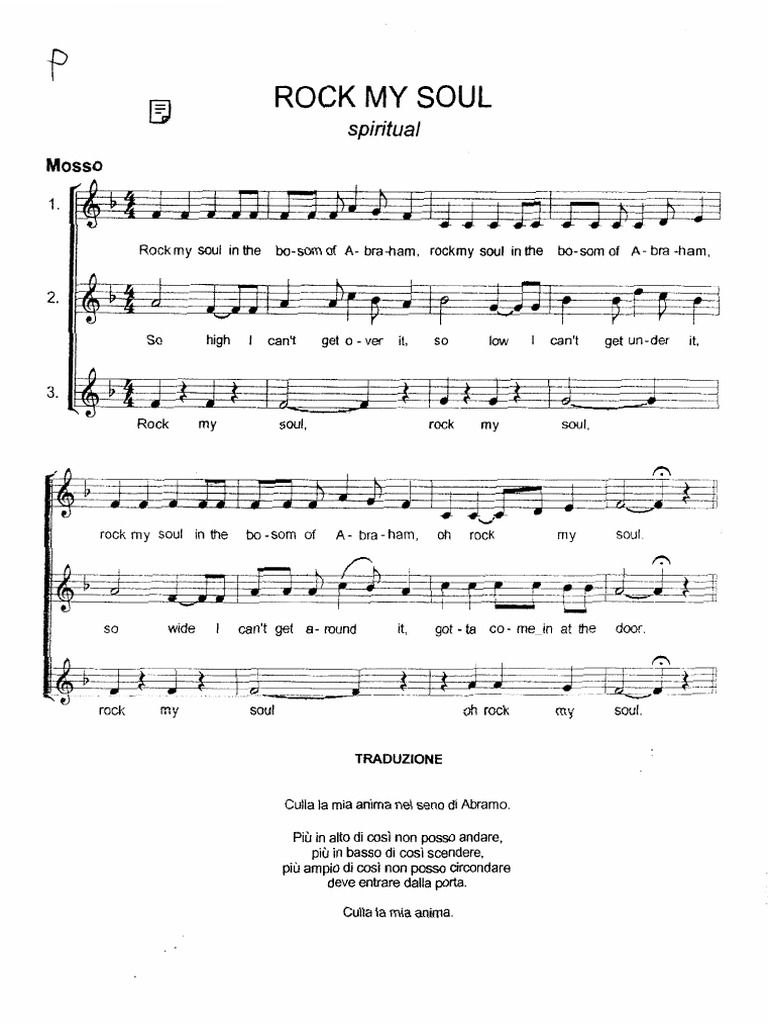 P

ROCK MY SOUL

spiritual

Mosso

1. Rock my soul in the bo-som of A-bra-ham, rock my soul in the bo-som of A-bra-ham,

2. So high I can't get o-ver it, so low I can't get un-der it,

3. Rock my soul, rock my soul,

rock my soul in the bo-som of A-bra-ham, oh rock my soul.

so wide I can't get a-round it, got-ta co-me in at the door.

rock my soul oh rock my soul.

TRADUZIONE

Culla la mia anima nel seno di Abramo.

Più in alto di così non posso andare,
più in basso di così scendere,
più ampio di così non posso circondare
deve entrare dalla porta.

Culla la mia anima.